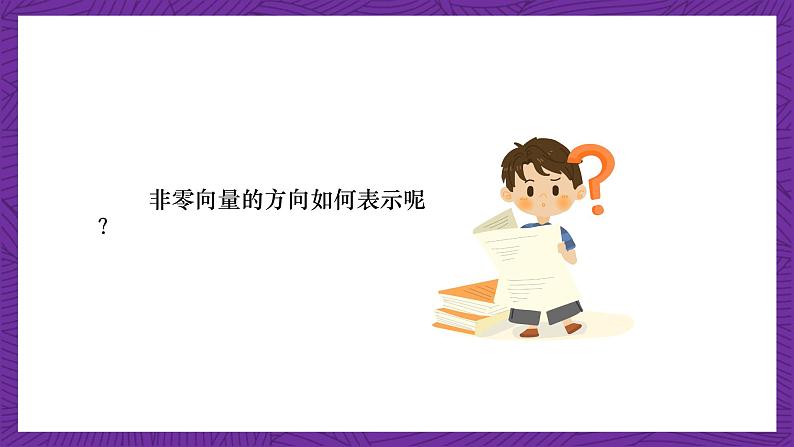 非零向量的方向如何表示呢？